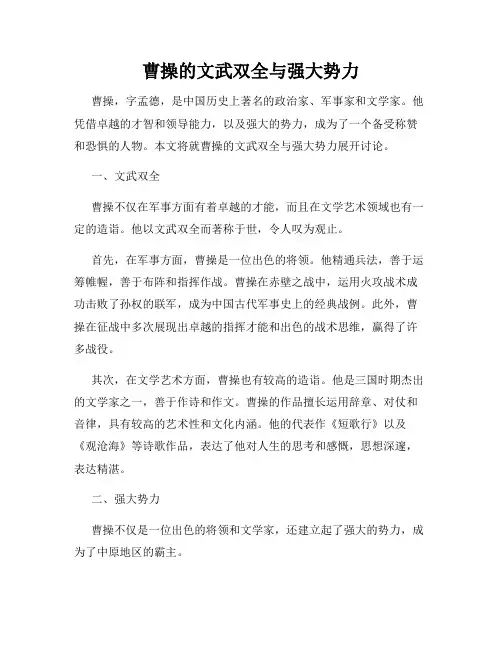 曹操的文武双全与强大势力

曹操，字孟德，是中国历史上著名的政治家、军事家和文学家。他凭借卓越的才智和领导能力，以及强大的势力，成为了一个备受称赞和恐惧的人物。本文将就曹操的文武双全与强大势力展开讨论。

一、文武双全

曹操不仅在军事方面有着卓越的才能，而且在文学艺术领域也有一定的造诣。他以文武双全而著称于世，令人叹为观止。

首先，在军事方面，曹操是一位出色的将领。他精通兵法，善于运筹帷幄，善于布阵和指挥作战。曹操在赤壁之战中，运用火攻战术成功击败了孙权的联军，成为中国古代军事史上的经典战例。此外，曹操在征战中多次展现出卓越的指挥才能和出色的战术思维，赢得了许多战役。

其次，在文学艺术方面，曹操也有较高的造诣。他是三国时期杰出的文学家之一，善于作诗和作文。曹操的作品擅长运用辞章、对仗和音律，具有较高的艺术性和文化内涵。他的代表作《短歌行》以及《观沧海》等诗歌作品，表达了他对人生的思考和感慨，思想深邃，表达精湛。

二、强大势力

曹操不仅是一位出色的将领和文学家，还建立起了强大的势力，成为了中原地区的霸主。